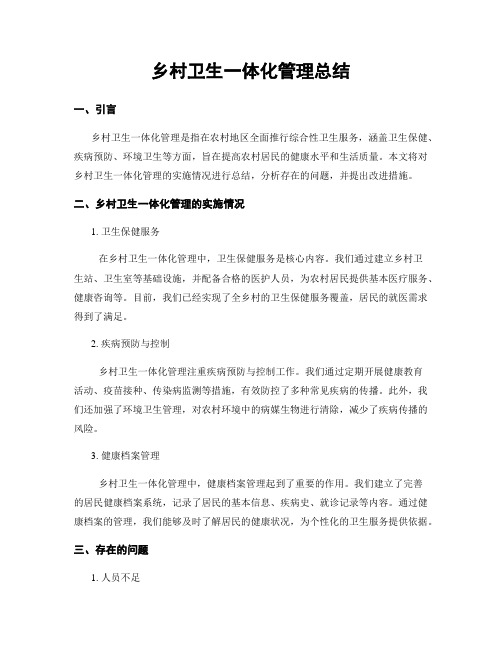 乡村卫生一体化管理总结

一、引言

乡村卫生一体化管理是指在农村地区全面推行综合性卫生服务，涵盖卫生保健、疾病预防、环境卫生等方面，旨在提高农村居民的健康水平和生活质量。本文将对乡村卫生一体化管理的实施情况进行总结，分析存在的问题，并提出改进措施。

二、乡村卫生一体化管理的实施情况

1. 卫生保健服务

在乡村卫生一体化管理中，卫生保健服务是核心内容。我们通过建立乡村卫生站、卫生室等基础设施，并配备合格的医护人员，为农村居民提供基本医疗服务、健康咨询等。目前，我们已经实现了全乡村的卫生保健服务覆盖，居民的就医需求得到了满足。

2. 疾病预防与控制

乡村卫生一体化管理注重疾病预防与控制工作。我们通过定期开展健康教育活动、疫苗接种、传染病监测等措施，有效防控了多种常见疾病的传播。此外，我们还加强了环境卫生管理，对农村环境中的病媒生物进行清除，减少了疾病传播的风险。

3. 健康档案管理

乡村卫生一体化管理中，健康档案管理起到了重要的作用。我们建立了完善的居民健康档案系统，记录了居民的基本信息、疾病史、就诊记录等内容。通过健康档案的管理，我们能够及时了解居民的健康状况，为个性化的卫生服务提供依据。

三、存在的问题

1. 人员不足